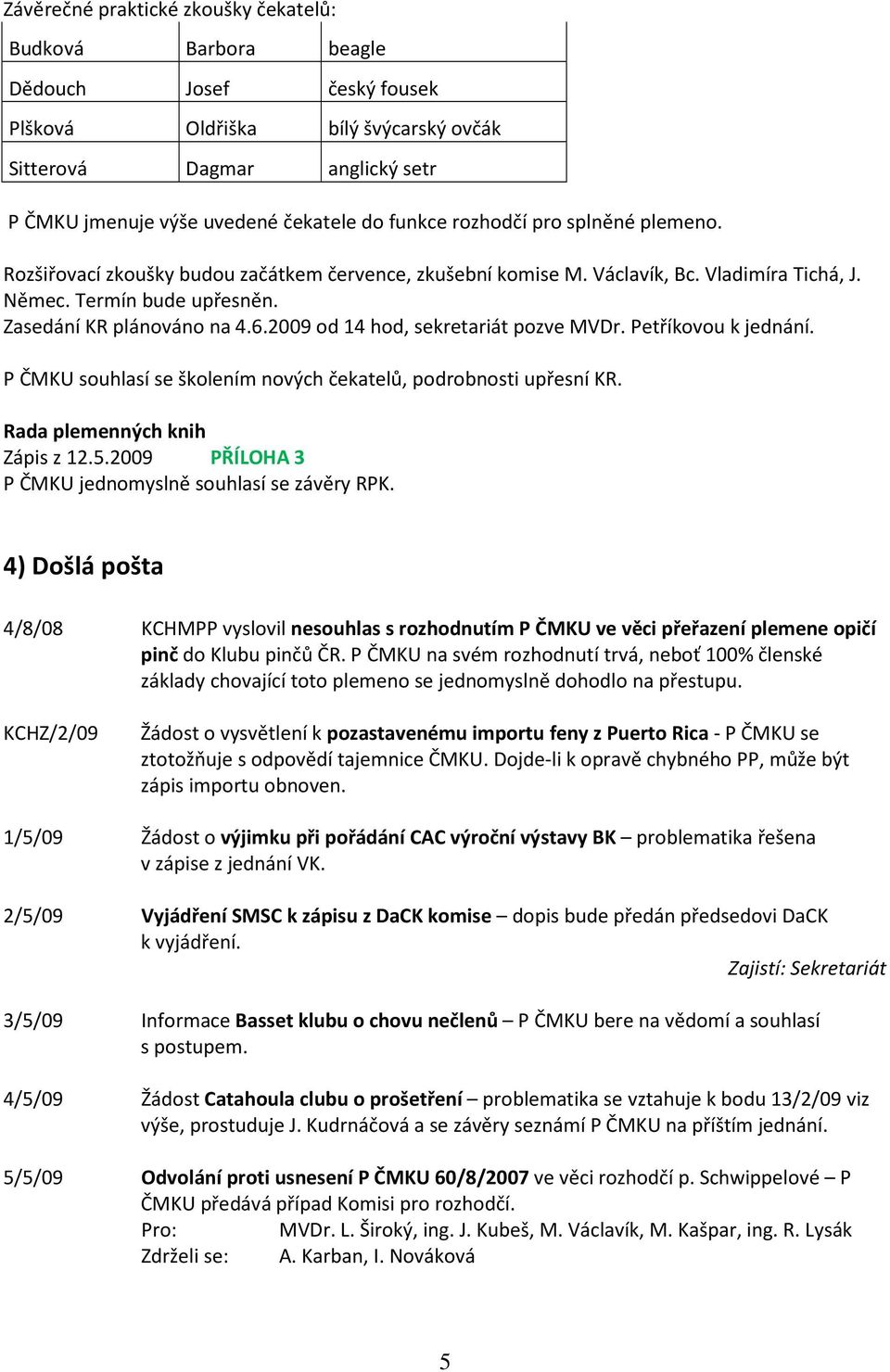 Závěrečné praktické zkoušky čekatelů:

| Budková | Barbora | beagle |
|---|---|---|
| Dědouch | Josef | český fousek |
| Plšková | Oldřiška | bílý švýcarský ovčák |
| Sitterová | Dagmar | anglický setr |

P ČMKU jmenuje výše uvedené čekatele do funkce rozhodčí pro splněné plemeno.

Rozšiřovací zkoušky budou začátkem července, zkušební komise M. Václavík, Bc. Vladimíra Tichá, J. Němec. Termín bude upřesněn.
Zasedání KR plánováno na 4.6.2009 od 14 hod, sekretariát pozve MVDr. Petříkovou k jednání.

P ČMKU souhlasí se školením nových čekatelů, podrobnosti upřesní KR.

Rada plemenných knih
Zápis z 12.5.2009 PŘÍLOHA 3
P ČMKU jednomyslně souhlasí se závěry RPK.

4) Došlá pošta

4/8/08 KCHMPP vyslovil nesouhlas s rozhodnutím P ČMKU ve věci přeřazení plemene opičí pinč do Klubu pinčů ČR. P ČMKU na svém rozhodnutí trvá, neboť 100% členské základy chovající toto plemeno se jednomyslně dohodlo na přestupu.

KCHZ/2/09 Žádost o vysvětlení k pozastavenému importu feny z Puerto Rica - P ČMKU se ztotožňuje s odpovědí tajemnice ČMKU. Dojde-li k opravě chybného PP, může být zápis importu obnoven.

1/5/09 Žádost o výjimku při pořádání CAC výroční výstavy BK – problematika řešena v zápise z jednání VK.

2/5/09 Vyjádření SMSC k zápisu z DaCK komise – dopis bude předán předsedovi DaCK k vyjádření.
Zajistí: Sekretariát

3/5/09 Informace Basset klubu o chovu nečlenů – P ČMKU bere na vědomí a souhlasí s postupem.

4/5/09 Žádost Catahoula clubu o prošetření – problematika se vztahuje k bodu 13/2/09 viz výše, prostuduje J. Kudrnáčová a se závěry seznámí P ČMKU na příštím jednání.

5/5/09 Odvolání proti usnesení P ČMKU 60/8/2007 ve věci rozhodčí p. Schwippelové – P ČMKU předává případ Komisi pro rozhodčí.
Pro: MVDr. L. Široký, ing. J. Kubeš, M. Václavík, M. Kašpar, ing. R. Lysák
Zdrželi se: A. Karban, I. Nováková

5